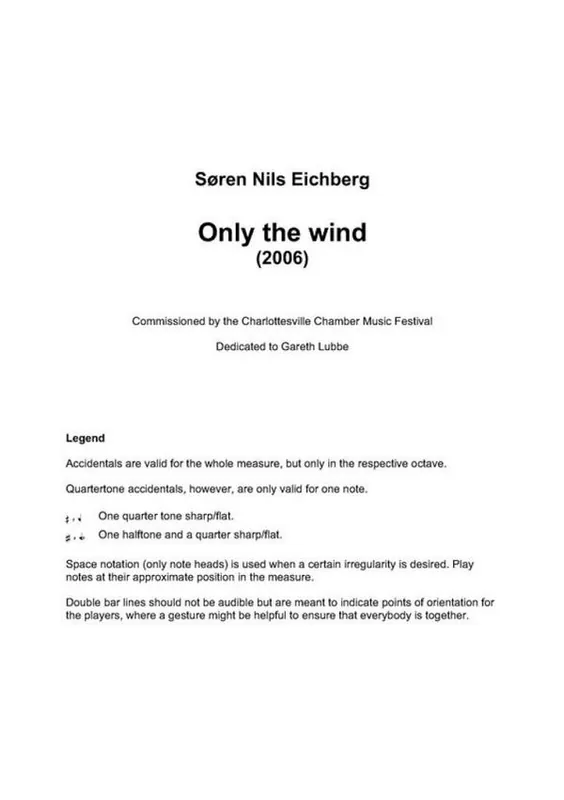 Søren Nils Eichberg

Only the wind
(2006)

Commissioned by the Charlottesville Chamber Music Festival

Dedicated to Gareth Lubbe

Legend

Accidentals are valid for the whole measure, but only in the respective octave.

Quartertone accidentals, however, are only valid for one note.

One quarter tone sharp/flat.

One halftone and a quarter sharp/flat.

Space notation (only note heads) is used when a certain irregularity is desired. Play notes at their approximate position in the measure.

Double bar lines should not be audible but are meant to indicate points of orientation for the players, where a gesture might be helpful to ensure that everybody is together.